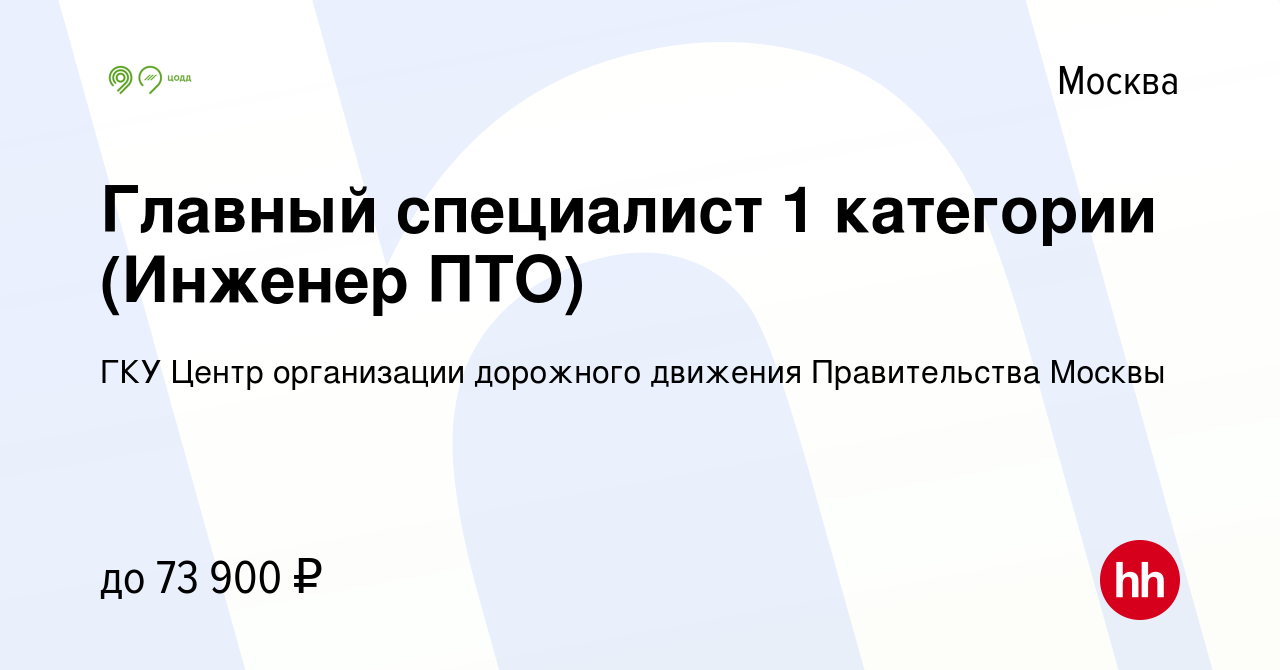 цодд

Москва

Главный специалист 1 категории (Инженер ПТО)

ГКУ Центр организации дорожного движения Правительства Москвы

до 73 900 ₽

hh